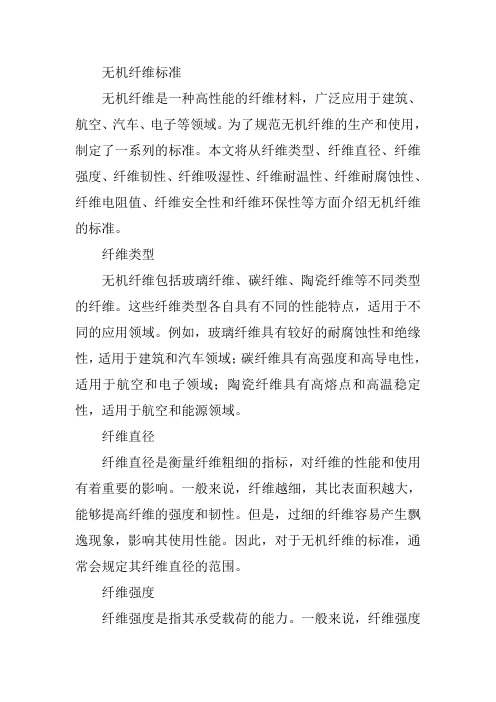 无机纤维标准

无机纤维是一种高性能的纤维材料，广泛应用于建筑、航空、汽车、电子等领域。为了规范无机纤维的生产和使用，制定了一系列的标准。本文将从纤维类型、纤维直径、纤维强度、纤维韧性、纤维吸湿性、纤维耐温性、纤维耐腐蚀性、纤维电阻值、纤维安全性和纤维环保性等方面介绍无机纤维的标准。

纤维类型

无机纤维包括玻璃纤维、碳纤维、陶瓷纤维等不同类型的纤维。这些纤维类型各自具有不同的性能特点，适用于不同的应用领域。例如，玻璃纤维具有较好的耐腐蚀性和绝缘性，适用于建筑和汽车领域；碳纤维具有高强度和高导电性，适用于航空和电子领域；陶瓷纤维具有高熔点和高温稳定性，适用于航空和能源领域。

纤维直径

纤维直径是衡量纤维粗细的指标，对纤维的性能和使用有着重要的影响。一般来说，纤维越细，其比表面积越大，能够提高纤维的强度和韧性。但是，过细的纤维容易产生飘逸现象，影响其使用性能。因此，对于无机纤维的标准，通常会规定其纤维直径的范围。

纤维强度

纤维强度是指其承受载荷的能力。一般来说，纤维强度